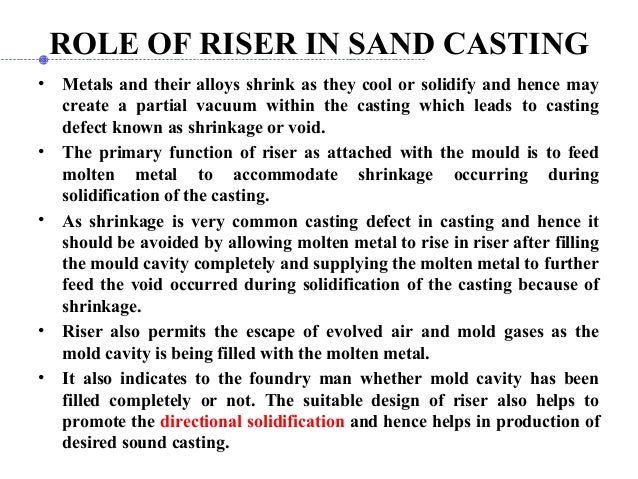 ROLE OF RISER IN SAND CASTING

• Metals and their alloys shrink as they cool or solidify and hence may create a partial vacuum within the casting which leads to casting defect known as shrinkage or void.

• The primary function of riser as attached with the mould is to feed molten metal to accommodate shrinkage occurring during solidification of the casting.

• As shrinkage is very common casting defect in casting and hence it should be avoided by allowing molten metal to rise in riser after filling the mould cavity completely and supplying the molten metal to further feed the void occurred during solidification of the casting because of shrinkage.

• Riser also permits the escape of evolved air and mold gases as the mold cavity is being filled with the molten metal.

• It also indicates to the foundry man whether mold cavity has been filled completely or not. The suitable design of riser also helps to promote the directional solidification and hence helps in production of desired sound casting.